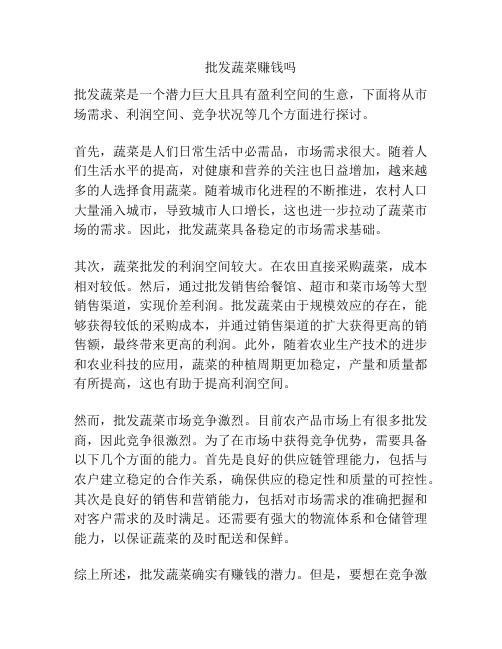 批发蔬菜赚钱吗

批发蔬菜是一个潜力巨大且具有盈利空间的生意，下面将从市场需求、利润空间、竞争状况等几个方面进行探讨。

首先，蔬菜是人们日常生活中必需品，市场需求很大。随着人们生活水平的提高，对健康和营养的关注也日益增加，越来越多的人选择食用蔬菜。随着城市化进程的不断推进，农村人口大量涌入城市，导致城市人口增长，这也进一步拉动了蔬菜市场的需求。因此，批发蔬菜具备稳定的市场需求基础。

其次，蔬菜批发的利润空间较大。在农田直接采购蔬菜，成本相对较低。然后，通过批发销售给餐馆、超市和菜市场等大型销售渠道，实现价差利润。批发蔬菜由于规模效应的存在，能够获得较低的采购成本，并通过销售渠道的扩大获得更高的销售额，最终带来更高的利润。此外，随着农业生产技术的进步和农业科技的应用，蔬菜的种植周期更加稳定，产量和质量都有所提高，这也有助于提高利润空间。

然而，批发蔬菜市场竞争激烈。目前农产品市场上有很多批发商，因此竞争很激烈。为了在市场中获得竞争优势，需要具备以下几个方面的能力。首先是良好的供应链管理能力，包括与农户建立稳定的合作关系，确保供应的稳定性和质量的可控性。其次是良好的销售和营销能力，包括对市场需求的准确把握和对客户需求的及时满足。还需要有强大的物流体系和仓储管理能力，以保证蔬菜的及时配送和保鲜。

综上所述，批发蔬菜确实有赚钱的潜力。但是，要想在竞争激